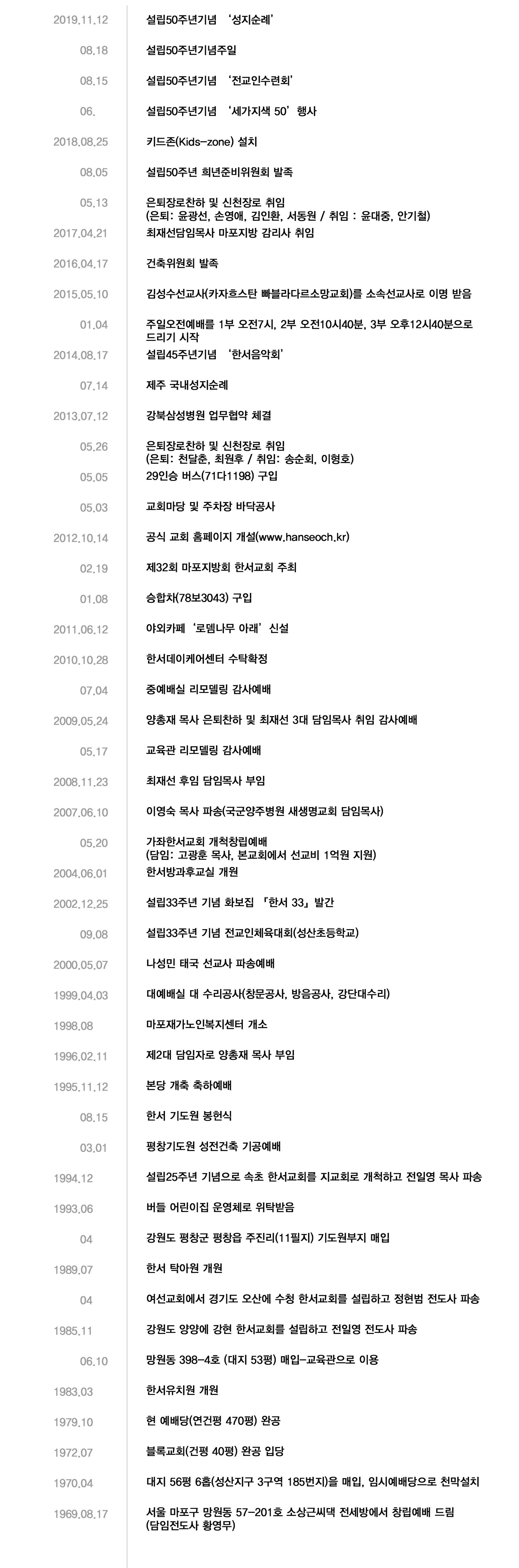 2019.11.12 설립50주년기념 '성지순례'

08.18 설립50주년기념주일

08.15 설립50주년기념 '전교인수련회'

06. 설립50주년기념 '세가지색 50' 행사

2018.08.25 키드존(Kids-zone) 설치

08.05 설립50주년 희년준비위원회 발족

05.13 은퇴장로찬하 및 신천장로 취임
(은퇴: 윤광선, 손영애, 김인환, 서동원 / 취임 : 윤대중, 안기철)

2017.04.21 최재선담임목사 마포지방 감리사 취임

2016.04.17 건축위원회 발족

2015.05.10 김성수선교사(카자흐스탄 빠블라다르소망교회)를 소속선교사로 이명 받음

01.04 주일오전예배를 1부 오전7시, 2부 오전10시40분, 3부 오후12시40분으로 드리기 시작

2014.08.17 설립45주년기념 '한서음악회'

07.14 제주 국내성지순례

2013.07.12 강북삼성병원 업무협약 체결

05.26 은퇴장로찬하 및 신천장로 취임
(은퇴: 천달춘, 최원후 / 취임: 송순회, 이형호)

05.05 29인승 버스(71다1198) 구입

05.03 교회마당 및 주차장 바닥공사

2012.10.14 공식 교회 홈페이지 개설(www.hanseoch.kr)

02.19 제32회 마포지방회 한서교회 주최

01.08 승합차(78보3043) 구입

2011.06.12 야외카페 '로뎀나무 아래' 신설

2010.10.28 한서데이케어센터 수탁확정

07.04 중예배실 리모델링 감사예배

2009.05.24 양총재 목사 은퇴찬하 및 최재선 3대 담임목사 취임 감사예배

05.17 교육관 리모델링 감사예배

2008.11.23 최재선 후임 담임목사 부임

2007.06.10 이영숙 목사 파송(국군양주병원 새생명교회 담임목사)

05.20 가좌한서교회 개척창립예배
(담임: 고광훈 목사, 본교회에서 선교비 1억원 지원)

2004.06.01 한서방과후교실 개원

2002.12.25 설립33주년 기념 화보집 『한서 33』 발간

09.08 설립33주년 기념 전교인체육대회(성산초등학교)

2000.05.07 나성민 태국 선교사 파송예배

1999.04.03 대예배실 대 수리공사(창문공사, 방음공사, 강단대수리)

1998.08 마포재가노인복지센터 개소

1996.02.11 제2대 담임자로 양총재 목사 부임

1995.11.12 본당 개축 축하예배

08.15 한서 기도원 봉헌식

03.01 평창기도원 성전건축 기공예배

1994.12 설립25주년 기념으로 속초 한서교회를 지교회로 개척하고 전일영 목사 파송

1993.06 버들 어린이집 운영체로 위탁받음

04 강원도 평창군 평창읍 주진리(11필지) 기도원부지 매입

1989.07 한서 탁아원 개원

04 여선교회에서 경기도 오산에 수청 한서교회를 설립하고 정현범 전도사 파송

1985.11 강원도 양양에 강현 한서교회를 설립하고 전일영 전도사 파송

06.10 망원동 398-4호 (대지 53평) 매입-교육관으로 이용

1983.03 한서유치원 개원

1979.10 현 예배당(연건평 470평) 완공

1972.07 블록교회(건평 40평) 완공 입당

1970.04 대지 56평 6홉(성산지구 3구역 185번지)을 매입, 임시예배당으로 천막설치

1969.08.17 서울 마포구 망원동 57-201호 소상근씨댁 전세방에서 창립예배 드림
(담임전도사 황영무)